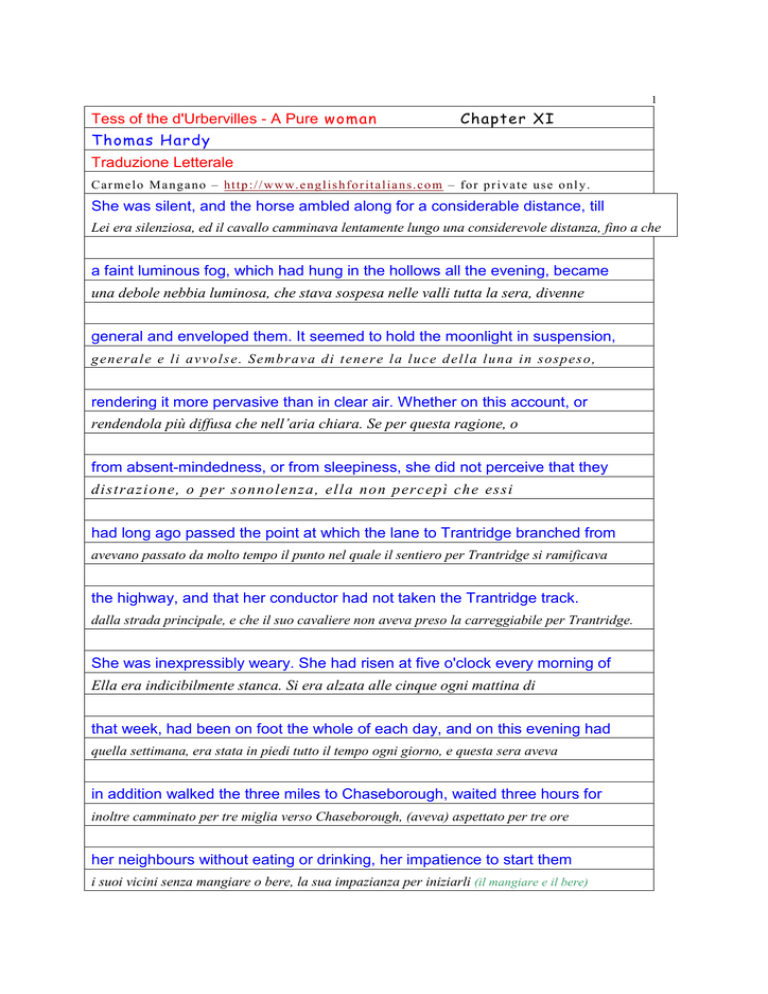 1

Tess of the d'Urbervilles - A Pure woman Chapter XI

Thomas Hardy

Traduzione Letterale

Carmelo Mangano – http://www.englishforitalians.com – for private use only.

She was silent, and the horse ambled along for a considerable distance, till

Lei era silenziosa, ed il cavallo camminava lentamente lungo una considerevole distanza, fino a che

a faint luminous fog, which had hung in the hollows all the evening, became

una debole nebbia luminosa, che stava sospesa nelle valli tutta la sera, divenne

general and enveloped them. It seemed to hold the moonlight in suspension,

generale e li avvolse. Sembrava di tenere la luce della luna in sospeso,

rendering it more pervasive than in clear air. Whether on this account, or

rendendola più diffusa che nell'aria chiara. Se per questa ragione, o

from absent-mindedness, or from sleepiness, she did not perceive that they

distrazione, o per sonnolenza, ella non percepì che essi

had long ago passed the point at which the lane to Trantridge branched from

avevano passato da molto tempo il punto nel quale il sentiero per Trantridge si ramificava

the highway, and that her conductor had not taken the Trantridge track.

dalla strada principale, e che il suo cavaliere non aveva preso la carreggiabile per Trantridge.

She was inexpressibly weary. She had risen at five o'clock every morning of

Ella era indicibilmente stanca. Si era alzata alle cinque ogni mattina di

that week, had been on foot the whole of each day, and on this evening had

quella settimana, era stata in piedi tutto il tempo ogni giorno, e questa sera aveva

in addition walked the three miles to Chaseborough, waited three hours for

inoltre camminato per tre miglia verso Chaseborough, (aveva) aspettato per tre ore

her neighbours without eating or drinking, her impatience to start them

i suoi vicini senza mangiare o bere, la sua impazianza per iniziarli (il mangiare e il bere)